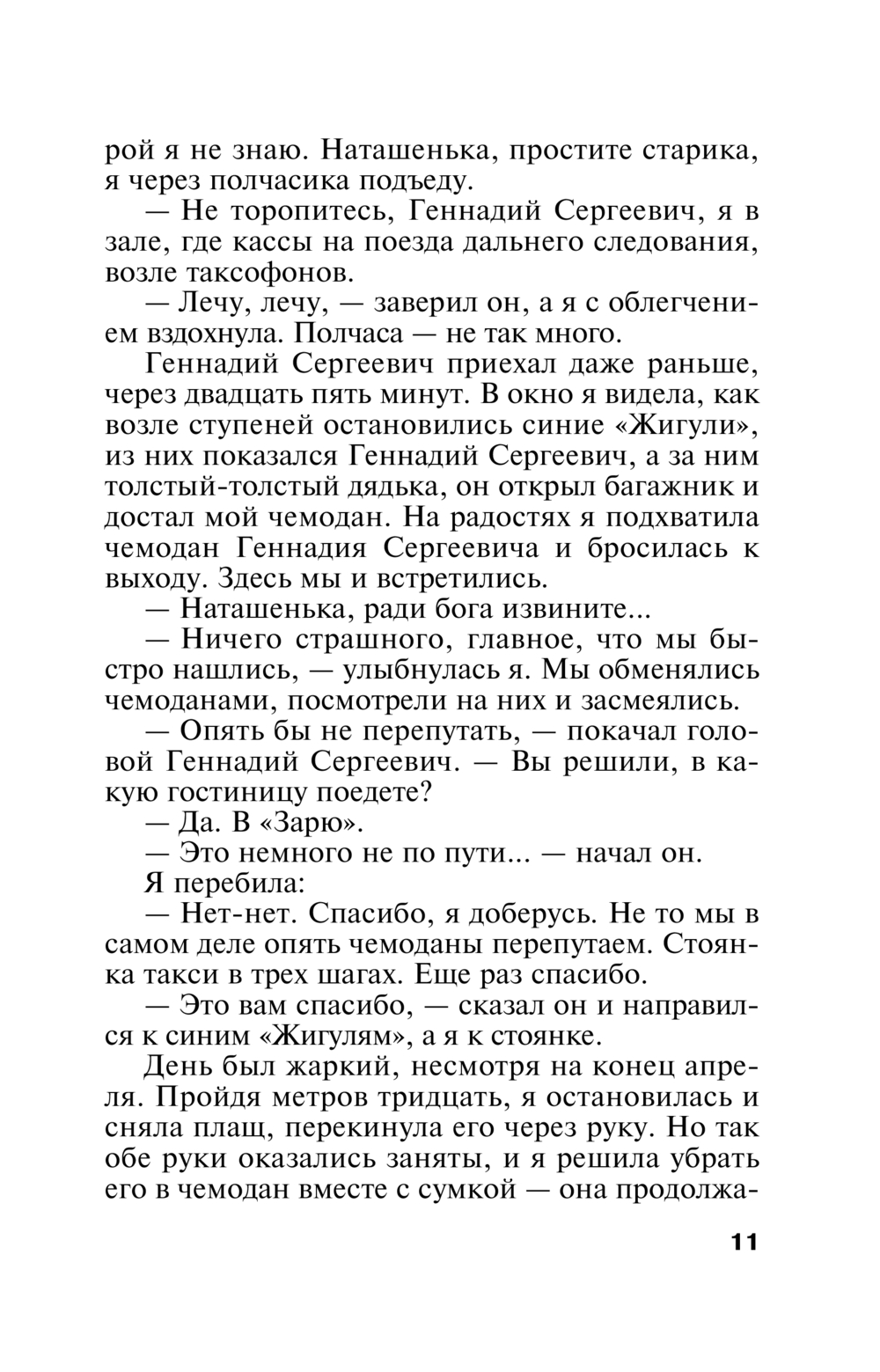 рой я не знаю. Наташенька, простите старика, я через полчасика подъеду.

— Не торопитесь, Геннадий Сергеевич, я в зале, где кассы на поезда дальнего следования, возле таксофонов.

— Лечу, лечу, — заверил он, а я с облегчением вздохнула. Полчаса — не так много.

Геннадий Сергеевич приехал даже раньше, через двадцать пять минут. В окно я видела, как возле ступеней остановились синие «Жигули», из них показался Геннадий Сергеевич, а за ним толстый-толстый дядька, он открыл багажник и достал мой чемодан. На радостях я подхватила чемодан Геннадия Сергеевича и бросилась к выходу. Здесь мы и встретились.

— Наташенька, ради бога извините...

— Ничего страшного, главное, что мы быстро нашлись, — улыбнулась я. Мы обменялись чемоданами, посмотрели на них и засмеялись.

— Опять бы не перепутать, — покачал головой Геннадий Сергеевич. — Вы решили, в какую гостиницу поедете?

— Да. В «Зарю».

— Это немного не по пути... — начал он.

Я перебила:

— Нет-нет. Спасибо, я доберусь. Не то мы в самом деле опять чемоданы перепутаем. Стоянка такси в трех шагах. Еще раз спасибо.

— Это вам спасибо, — сказал он и направился к синим «Жигулям», а я к стоянке.

День был жаркий, несмотря на конец апреля. Пройдя метров тридцать, я остановилась и сняла плащ, перекинула его через руку. Но так обе руки оказались заняты, и я решила убрать его в чемодан вместе с сумкой — она продолжа-

11